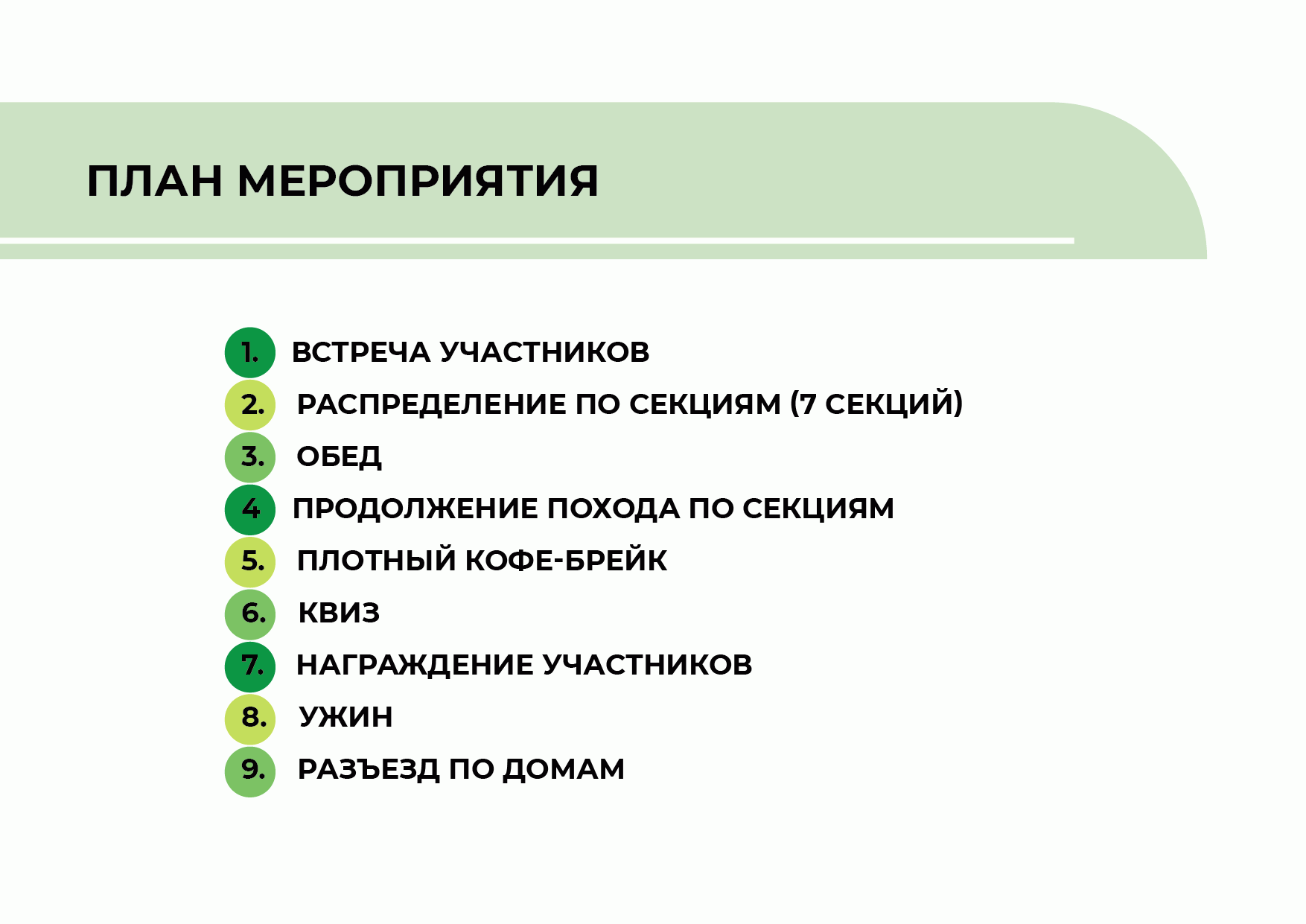 ПЛАН МЕРОПРИЯТИЯ

1. ВСТРЕЧА УЧАСТНИКОВ
2. РАСПРЕДЕЛЕНИЕ ПО СЕКЦИЯМ (7 СЕКЦИЙ)
3. ОБЕД
4 ПРОДОЛЖЕНИЕ ПОХОДА ПО СЕКЦИЯМ
5. ПЛОТНЫЙ КОФЕ-БРЕЙК
6. КВИЗ
7. НАГРАЖДЕНИЕ УЧАСТНИКОВ
8. УЖИН
9. РАЗЪЕЗД ПО ДОМАМ